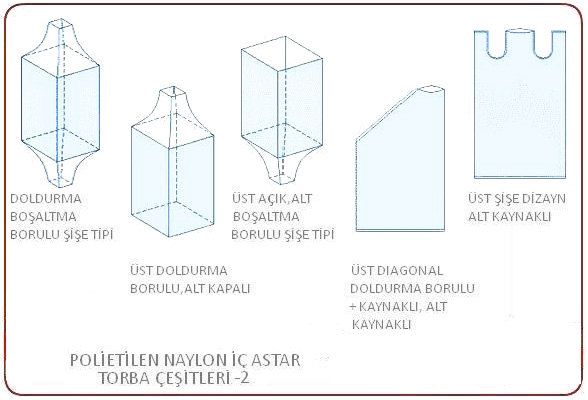 DOLDURMA BOŞALTMA BORULU ŞİŞE TİPİ

ÜST DOLDURMA BORULU, ALT KAPALI

ÜST AÇIK, ALT BOŞALTMA BORULU ŞİŞE TİPİ

ÜST DIAGONAL DOLDURMA BORULU + KAYNAKLI, ALT KAYNAKLI

ÜST ŞİŞE DİZAYN ALT KAYNAKLI

POLİETİLEN NAYLON İÇ ASTAR TORBA ÇEŞİTLERİ -2